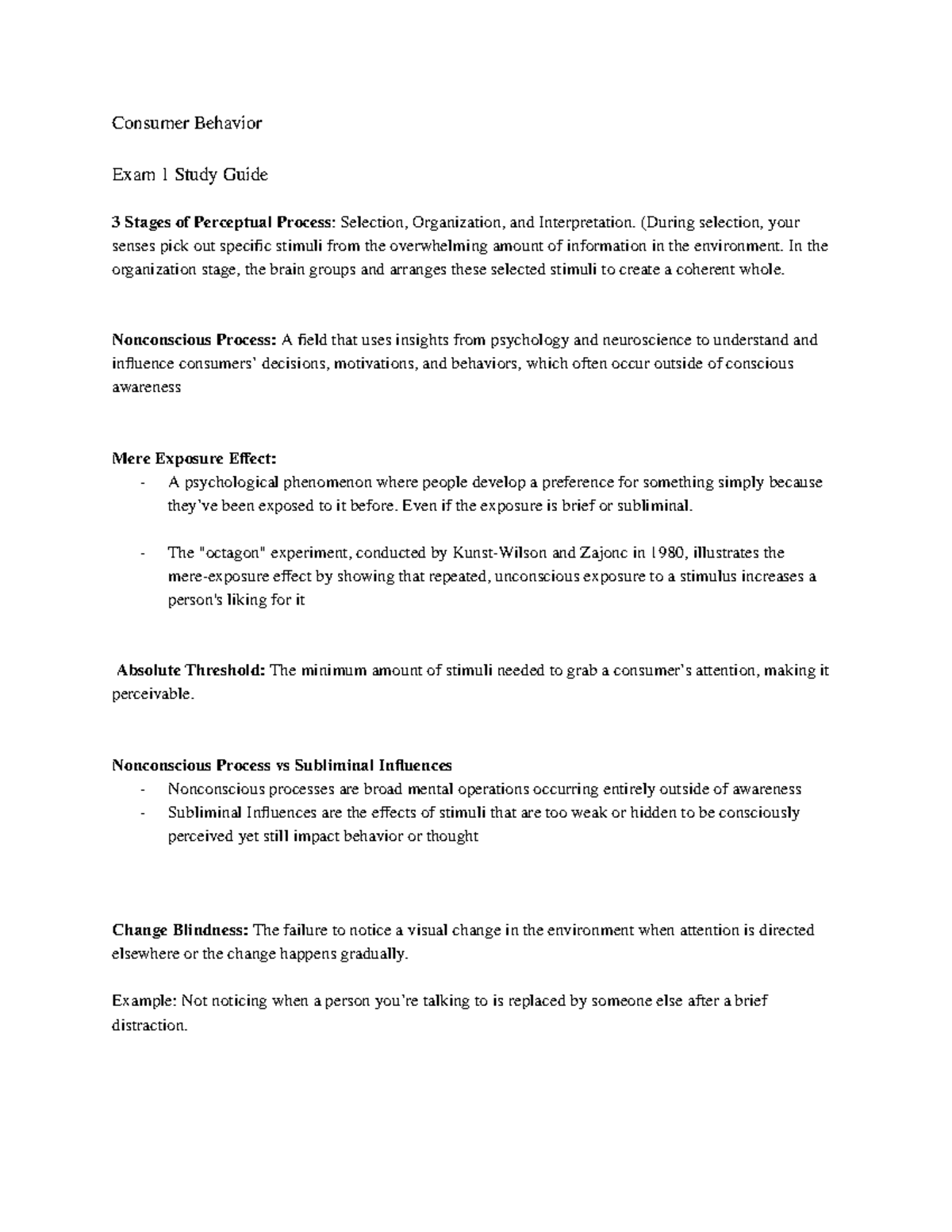 Consumer Behavior

Exam 1 Study Guide

3 Stages of Perceptual Process: Selection, Organization, and Interpretation. (During selection, your senses pick out specific stimuli from the overwhelming amount of information in the environment. In the organization stage, the brain groups and arranges these selected stimuli to create a coherent whole.

Nonconscious Process: A field that uses insights from psychology and neuroscience to understand and influence consumers' decisions, motivations, and behaviors, which often occur outside of conscious awareness

Mere Exposure Effect:
- A psychological phenomenon where people develop a preference for something simply because they've been exposed to it before. Even if the exposure is brief or subliminal.

- The "octagon" experiment, conducted by Kunst-Wilson and Zajonc in 1980, illustrates the mere-exposure effect by showing that repeated, unconscious exposure to a stimulus increases a person's liking for it

Absolute Threshold: The minimum amount of stimuli needed to grab a consumer's attention, making it perceivable.

Nonconscious Process vs Subliminal Influences
- Nonconscious processes are broad mental operations occurring entirely outside of awareness
- Subliminal Influences are the effects of stimuli that are too weak or hidden to be consciously perceived yet still impact behavior or thought

Change Blindness: The failure to notice a visual change in the environment when attention is directed elsewhere or the change happens gradually.

Example: Not noticing when a person you're talking to is replaced by someone else after a brief distraction.